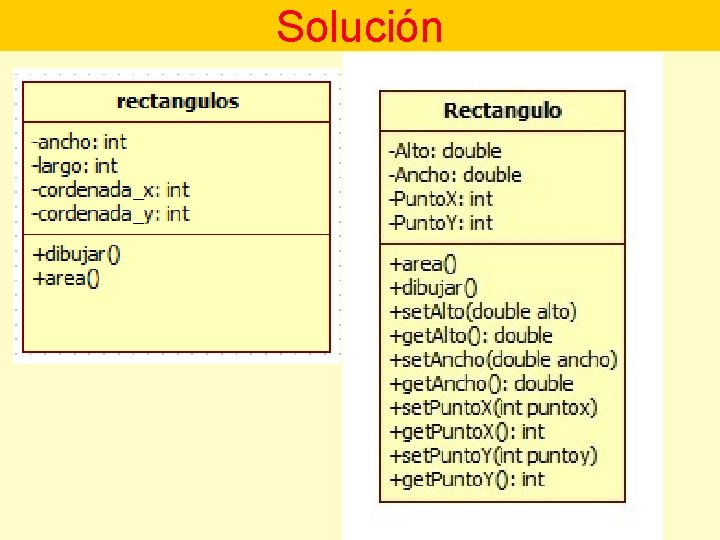 Solución

rectangulos

-ancho: int
-largo: int
-cordenada_x: int
-cordenada_y: int

+dibujar()
+area()

Rectangulo

-Alto: double
-Ancho: double
-PuntoX: int
-PuntoY: int

+area()
+dibujar()
+setAlto(double alto)
+getAlto(): double
+setAncho(double ancho)
+getAncho(): double
+setPuntoX(int puntox)
+getPuntoX(): int
+setPuntoY(int puntoy)
+getPuntoY(): int